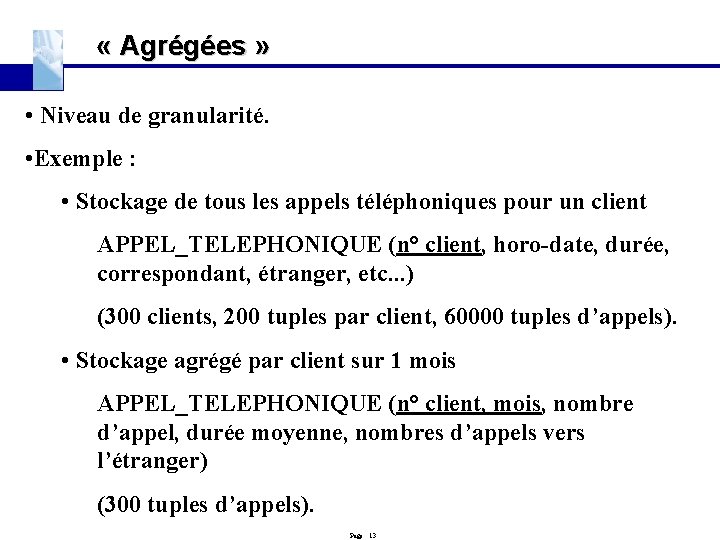 « Agrégées »

• Niveau de granularité.

•Exemple :

• Stockage de tous les appels téléphoniques pour un client

APPEL_TELEPHONIQUE (n° client, horo-date, durée, correspondant, étranger, etc...)

(300 clients, 200 tuples par client, 60000 tuples d'appels).

• Stockage agrégé par client sur 1 mois

APPEL_TELEPHONIQUE (n° client, mois, nombre d'appel, durée moyenne, nombres d'appels vers l'étranger)

(300 tuples d'appels).

Page 13